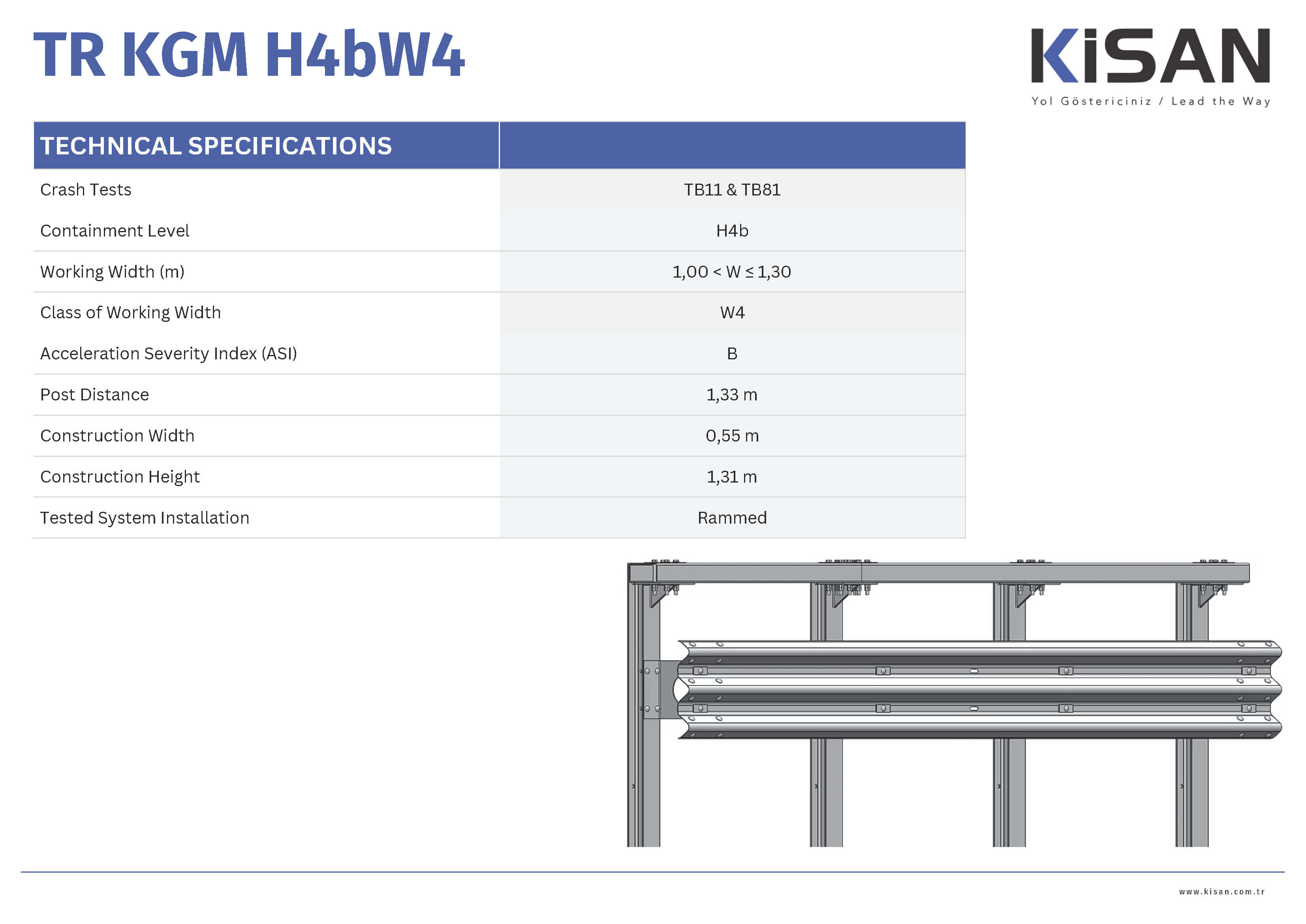 TR KGM H4bW4

KiSAN
Yol Göstericiniz / Lead the Way

| TECHNICAL SPECIFICATIONS | |
|---|---|
| Crash Tests | TB11 & TB81 |
| Containment Level | H4b |
| Working Width (m) | 1,00 < W ≤ 1,30 |
| Class of Working Width | W4 |
| Acceleration Severity Index (ASI) | B |
| Post Distance | 1,33 m |
| Construction Width | 0,55 m |
| Construction Height | 1,31 m |
| Tested System Installation | Rammed |

www.kisan.com.tr